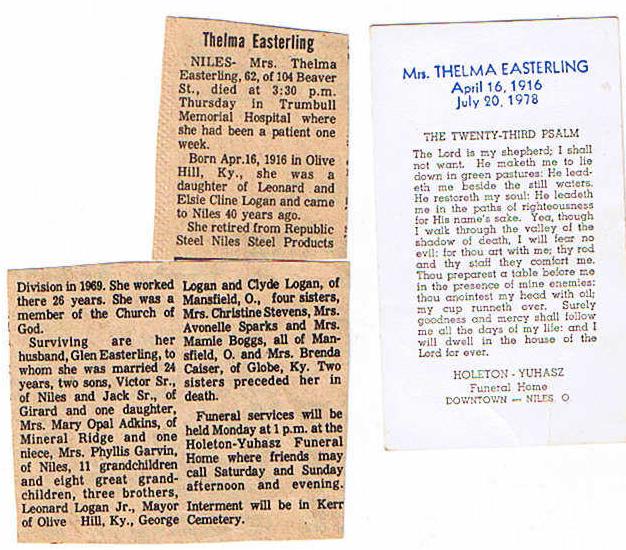 Thelma Easterling

NILES- Mrs. Thelma Easterling, 62, of 104 Beaver St., died at 3:30 p.m. Thursday in Trumbull Memorial Hospital where she had been a patient one week.

Born Apr.16, 1916 in Olive Hill, Ky., she was a daughter of Leonard and Elsie Cline Logan and came to Niles 40 years ago.

She retired from Republic Steel Niles Steel Products Division in 1969. She worked there 26 years. She was a member of the Church of God.

Surviving are her husband, Glen Easterling, to whom she was married 24 years, two sons, Victor Sr., of Niles and Jack Sr., of Girard and one daughter, Mrs. Mary Opal Adkins, of Mineral Ridge and one niece, Mrs. Phyllis Garvin, of Niles, 11 grandchildren and eight great grandchildren, three brothers, Leonard Logan Jr., Mayor of Olive Hill, Ky., George Logan and Clyde Logan, of Mansfield, O., four sisters, Mrs. Christine Stevens, Mrs. Avonelle Sparks and Mrs. Mamie Boggs, all of Mansfield, O. and Mrs. Brenda Caiser, of Globe, Ky. Two sisters preceded her in death.

Funeral services will be held Monday at 1 p.m. at the Holeton-Yuhasz Funeral Home where friends may call Saturday and Sunday afternoon and evening. Interment will be in Kerr Cemetery.

Mrs. THELMA EASTERLING
April 16, 1916
July 20, 1978

THE TWENTY-THIRD PSALM

The Lord is my shepherd; I shall not want. He maketh me to lie down in green pastures: He leadeth me beside the still waters. He restoreth my soul: He leadeth me in the paths of righteousness for His name's sake. Yea, though I walk through the valley of the shadow of death, I will fear no evil: for thou art with me; thy rod and thy staff they comfort me. Thou preparest a table before me in the presence of mine enemies: thou anointest my head with oil; my cup runneth over. Surely goodness and mercy shall follow me all the days of my life: and I will dwell in the house of the Lord for ever.

HOLETON - YUHASZ
Funeral Home
DOWNTOWN — NILES, O